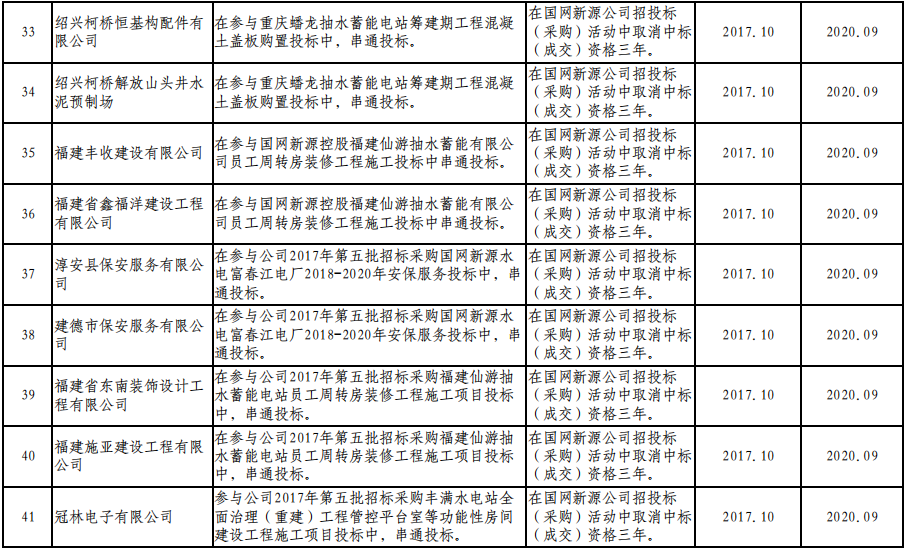 | 33 | 绍兴柯桥恒基构配件有限公司 | 在参与重庆蟠龙抽水蓄能电站筹建期工程混凝土盖板购置投标中，串通投标。 | 在国网新源公司招投标（采购）活动中取消中标（成交）资格三年。 | 2017.10 | 2020.09 |
|---|---|---|---|---|---|
| 34 | 绍兴柯桥解放山头井水泥预制场 | 在参与重庆蟠龙抽水蓄能电站筹建期工程混凝土盖板购置投标中，串通投标。 | 在国网新源公司招投标（采购）活动中取消中标（成交）资格三年。 | 2017.10 | 2020.09 |
| 35 | 福建丰收建设有限公司 | 在参与国网新源控股福建仙游抽水蓄能有限公司员工周转房装修工程施工投标中串通投标。 | 在国网新源公司招投标（采购）活动中取消中标（成交）资格三年。 | 2017.10 | 2020.09 |
| 36 | 福建省鑫福洋建设工程有限公司 | 在参与国网新源控股福建仙游抽水蓄能有限公司员工周转房装修工程施工投标中串通投标。 | 在国网新源公司招投标（采购）活动中取消中标（成交）资格三年。 | 2017.10 | 2020.09 |
| 37 | 淳安县保安服务有限公司 | 在参与公司2017年第五批招标采购国网新源水电富春江电厂2018-2020年安保服务投标中，串通投标。 | 在国网新源公司招投标（采购）活动中取消中标（成交）资格三年。 | 2017.10 | 2020.09 |
| 38 | 建德市保安服务有限公司 | 在参与公司2017年第五批招标采购国网新源水电富春江电厂2018-2020年安保服务投标中，串通投标。 | 在国网新源公司招投标（采购）活动中取消中标（成交）资格三年。 | 2017.10 | 2020.09 |
| 39 | 福建省东南装饰设计工程有限公司 | 在参与公司2017年第五批招标采购福建仙游抽水蓄能电站员工周转房装修工程施工项目投标中，串通投标。 | 在国网新源公司招投标（采购）活动中取消中标（成交）资格三年。 | 2017.10 | 2020.09 |
| 40 | 福建施亚建设工程有限公司 | 在参与公司2017年第五批招标采购福建仙游抽水蓄能电站员工周转房装修工程施工项目投标中，串通投标。 | 在国网新源公司招投标（采购）活动中取消中标（成交）资格三年。 | 2017.10 | 2020.09 |
| 41 | 冠林电子有限公司 | 参与公司2017年第五批招标采购丰满水电站全面治理（重建）工程管控平台室等功能性房间建设工程施工项目投标中，串通投标。 | 在国网新源公司招投标（采购）活动中取消中标（成交）资格三年。 | 2017.10 | 2020.09 |